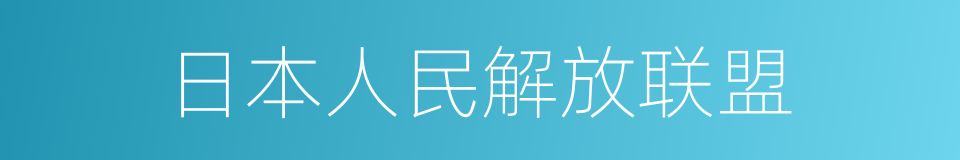 日本人民解放联盟